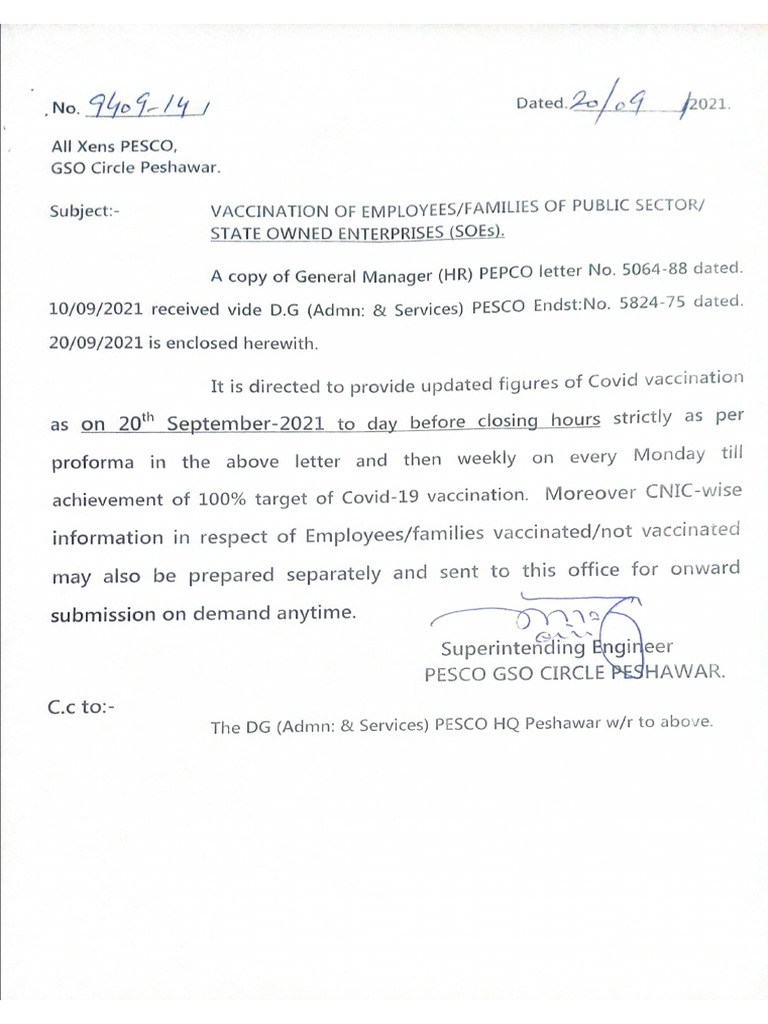 No. 9409-14 /

Dated. 20/09 /2021.

All Xens PESCO,
GSO Circle Peshawar.

Subject:- VACCINATION OF EMPLOYEES/FAMILIES OF PUBLIC SECTOR/ STATE OWNED ENTERPRISES (SOEs).

A copy of General Manager (HR) PEPCO letter No. 5064-88 dated. 10/09/2021 received vide D.G (Admn: & Services) PESCO Endst:No. 5824-75 dated. 20/09/2021 is enclosed herewith.

It is directed to provide updated figures of Covid vaccination as on 20$^{th}$ September-2021 to day before closing hours strictly as per proforma in the above letter and then weekly on every Monday till achievement of 100% target of Covid-19 vaccination. Moreover CNIC-wise information in respect of Employees/families vaccinated/not vaccinated may also be prepared separately and sent to this office for onward submission on demand anytime.

Superintending Engineer
PESCO GSO CIRCLE PESHAWAR.

C.c to:-

The DG (Admn: & Services) PESCO HQ Peshawar w/r to above.